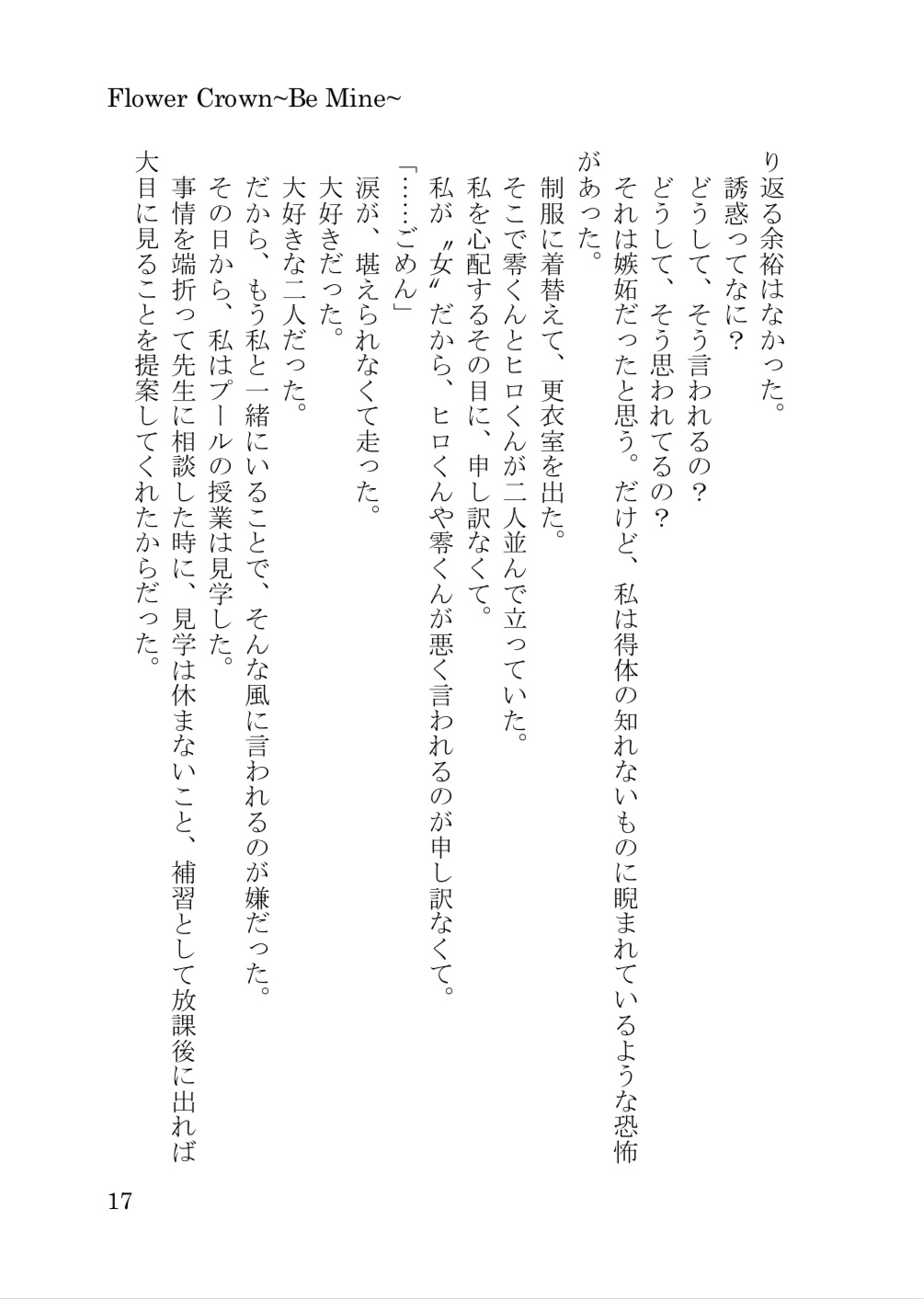 Flower Crown~Be Mine~

り返る余裕はなかった。
誘惑ってなに？
どうして、そう言われるの？
どうして、そう思われてるの？
それは嫉妬だったと思う。だけど、私は得体の知れないものに睨まれているような恐怖があった。
制服に着替えて、更衣室を出た。
そこで零くんとヒロくんが二人並んで立っていた。
私を心配するその目に、申し訳なくて。
私が〝女〟だから、ヒロくんや零くんが悪く言われるのが申し訳なくて。
「……ごめん」
涙が、堪えられなくて走った。
大好きだった。
大好きな二人だった。
だから、もう私と一緒にいることで、そんな風に言われるのが嫌だった。
その日から、私はプールの授業は見学した。
事情を端折って先生に相談した時に、見学は休まないこと、補習として放課後に出れば大目に見ることを提案してくれたからだった。

17